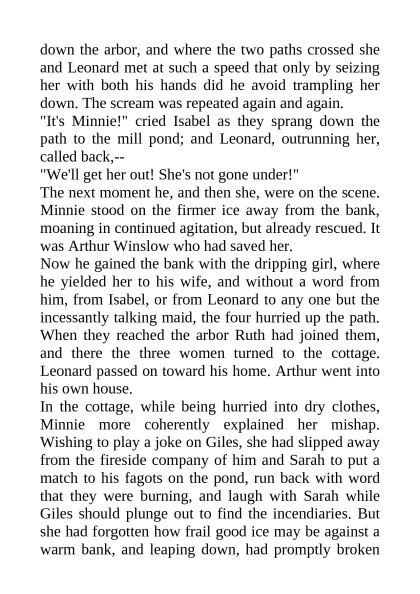 down the arbor, and where the two paths crossed she and Leonard met at such a speed that only by seizing her with both his hands did he avoid trampling her down. The scream was repeated again and again.
"It's Minnie!" cried Isabel as they sprang down the path to the mill pond; and Leonard, outrunning her, called back,--
"We'll get her out! She's not gone under!"
The next moment he, and then she, were on the scene. Minnie stood on the firmer ice away from the bank, moaning in continued agitation, but already rescued. It was Arthur Winslow who had saved her.
Now he gained the bank with the dripping girl, where he yielded her to his wife, and without a word from him, from Isabel, or from Leonard to any one but the incessantly talking maid, the four hurried up the path. When they reached the arbor Ruth had joined them, and there the three women turned to the cottage. Leonard passed on toward his home. Arthur went into his own house.
In the cottage, while being hurried into dry clothes, Minnie more coherently explained her mishap. Wishing to play a joke on Giles, she had slipped away from the fireside company of him and Sarah to put a match to his fagots on the pond, run back with word that they were burning, and laugh with Sarah while Giles should plunge out to find the incendiaries. But she had forgotten how frail good ice may be against a warm bank, and leaping down, had promptly broken